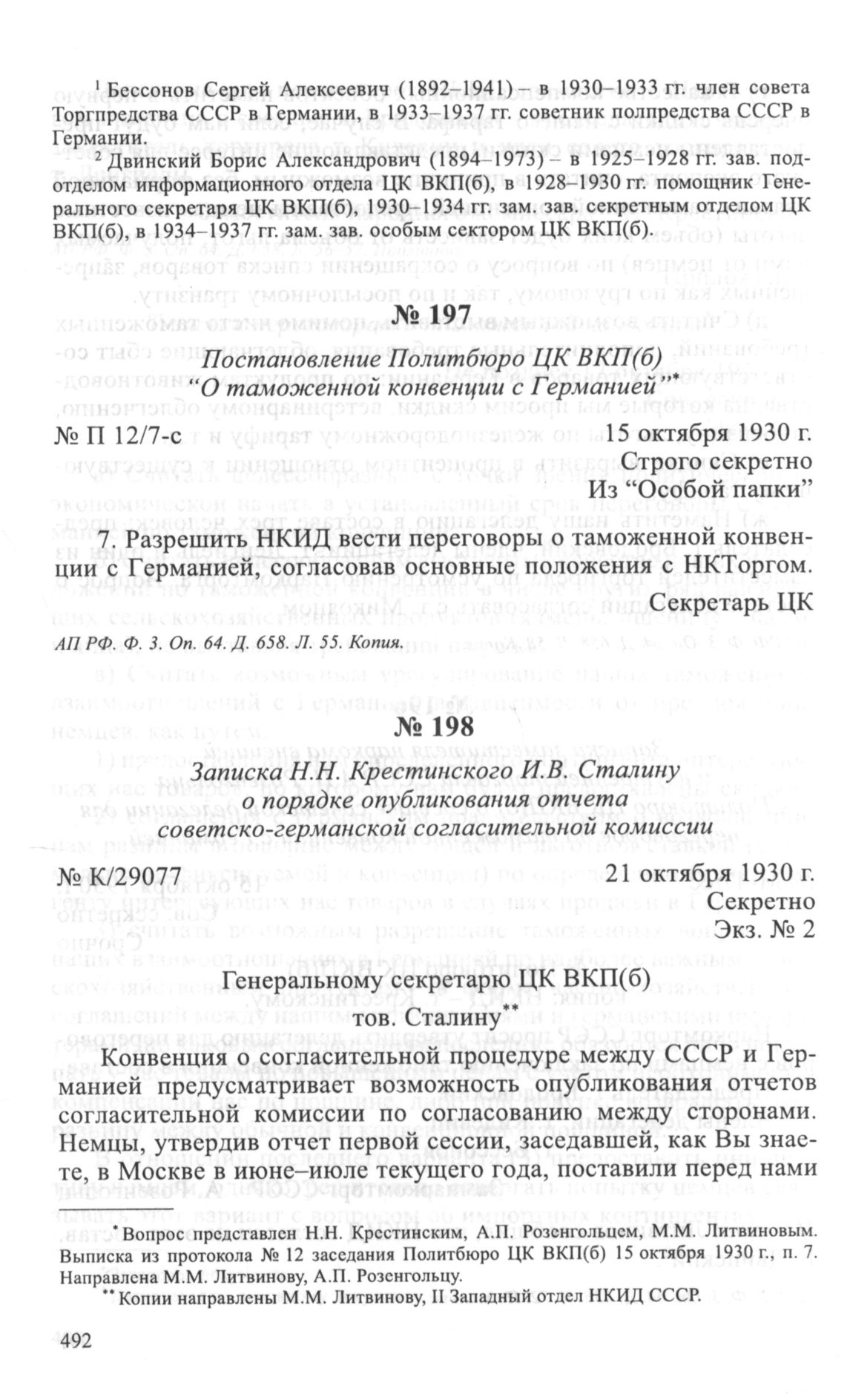 $^1$ Бессонов Сергей Алексеевич (1892–1941) – в 1930–1933 гг. член совета Торгпредства СССР в Германии, в 1933–1937 гг. советник полпредства СССР в Германии.

$^2$ Двинский Борис Александрович (1894–1973) – в 1925–1928 гг. зав. подотделом информационного отдела ЦК ВКП(б), в 1928–1930 гг. помощник Генерального секретаря ЦК ВКП(б), 1930–1934 гг. зам. зав. секретным отделом ЦК ВКП(б), в 1934–1937 гг. зам. зав. особым сектором ЦК ВКП(б).

№ 197

Постановление Политбюро ЦК ВКП(б) "О таможенной конвенции с Германией"*

№ П 12/7-с 15 октября 1930 г.

Строго секретно

Из "Особой папки"

7. Разрешить НКИД вести переговоры о таможенной конвенции с Германией, согласовав основные положения с НКТоргом.

Секретарь ЦК

АП РФ. Ф. 3. Оп. 64. Д. 658. Л. 55. Копия.

№ 198

Записка Н.Н. Крестинского И.В. Сталину о порядке опубликования отчета советско-германской согласительной комиссии

№ К/29077 21 октября 1930 г.

Секретно

Экз. № 2

Генеральному секретарю ЦК ВКП(б)

тов. Сталину**

Конвенция о согласительной процедуре между СССР и Германией предусматривает возможность опубликования отчетов согласительной комиссии по согласованию между сторонами. Немцы, утвердив отчет первой сессии, заседавшей, как Вы знаете, в Москве в июне–июле текущего года, поставили перед нами

*Вопрос представлен Н.Н. Крестинским, А.П. Розенгольцем, М.М. Литвиновым. Выписка из протокола № 12 заседания Политбюро ЦК ВКП(б) 15 октября 1930 г., п. 7. Направлена М.М. Литвинову, А.П. Розенгольцу.

**Копии направлены М.М. Литвинову, II Западный отдел НКИД СССР.

492